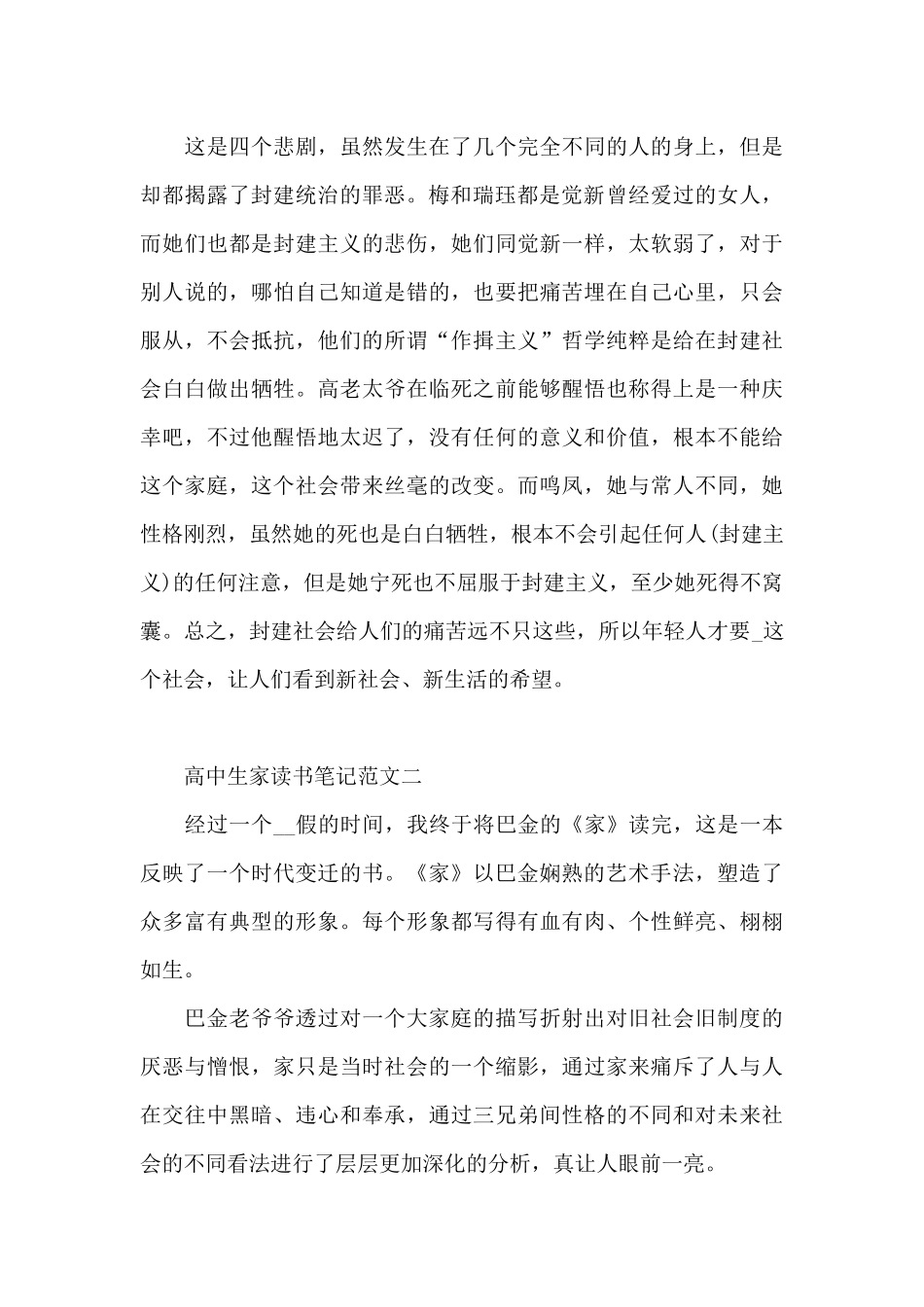 这是四个悲剧，虽然发生在了几个完全不同的人的身上，但是却都揭露了封建统治的罪恶。梅和瑞珏都是觉新曾经爱过的女人，而她们也都是封建主义的悲伤，她们同觉新一样，太软弱了，对于别人说的，哪怕自己知道是错的，也要把痛苦埋在自己心里，只会服从，不会抵抗，他们的所谓“作揖主义”哲学纯粹是给在封建社会白白做出牺牲。高老太爷在临死之前能够醒悟也称得上是一种庆幸吧，不过他醒悟地太迟了，没有任何的意义和价值，根本不能给这个家庭，这个社会带来丝毫的改变。而鸣凤，她与常人不同，她性格刚烈，虽然她的死也是白白牺牲，根本不会引起任何人(封建主义)的任何注意，但是她宁死也不屈服于封建主义，至少她死得不窝囊。总之，封建社会给人们的痛苦远不只这些，所以年轻人才要_这个社会，让人们看到新社会、新生活的希望。

高中生家读书笔记范文二

经过一个__假的时间，我终于将巴金的《家》读完，这是一本反映了一个时代变迁的书。《家》以巴金娴熟的艺术手法，塑造了众多富有典型的形象。每个形象都写得有血有肉、个性鲜亮、栩栩如生。

巴金老爷爷透过对一个大家庭的描写折射出对旧社会旧制度的厌恶与憎恨，家只是当时社会的一个缩影，通过家来痛斥了人与人在交往中黑暗、违心和奉承，通过三兄弟间性格的不同和对未来社会的不同看法进行了层层更加深化的分析，真让人眼前一亮。